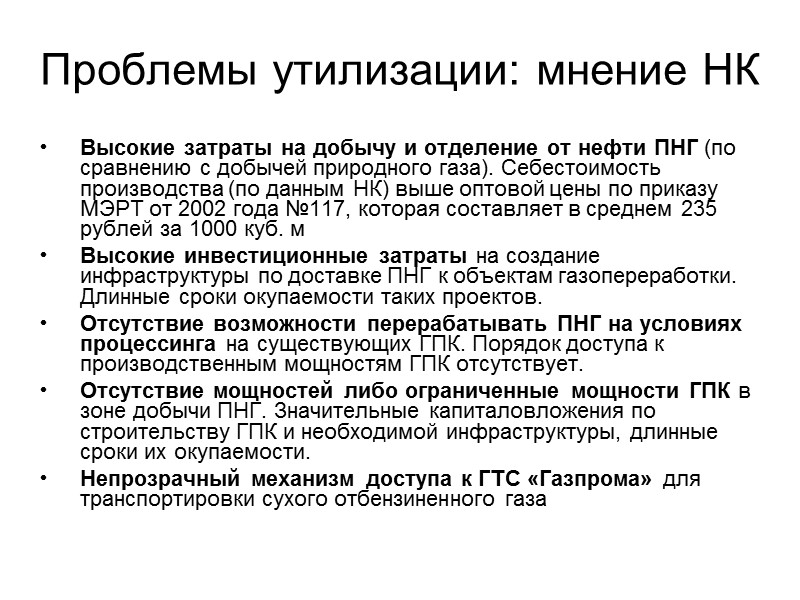 Проблемы утилизации: мнение НК

• Высокие затраты на добычу и отделение от нефти ПНГ (по сравнению с добычей природного газа). Себестоимость производства (по данным НК) выше оптовой цены по приказу МЭРТ от 2002 года №117, которая составляет в среднем 235 рублей за 1000 куб. м

• Высокие инвестиционные затраты на создание инфраструктуры по доставке ПНГ к объектам газопереработки. Длинные сроки окупаемости таких проектов.

• Отсутствие возможности перерабатывать ПНГ на условиях процессинга на существующих ГПК. Порядок доступа к производственным мощностям ГПК отсутствует.

• Отсутствие мощностей либо ограниченные мощности ГПК в зоне добычи ПНГ. Значительные капиталовложения по строительству ГПК и необходимой инфраструктуры, длинные сроки их окупаемости.

• Непрозрачный механизм доступа к ГТС «Газпрома» для транспортировки сухого отбензиненного газа